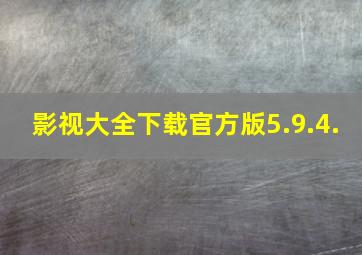 影视大全下载官方版5.9.4.